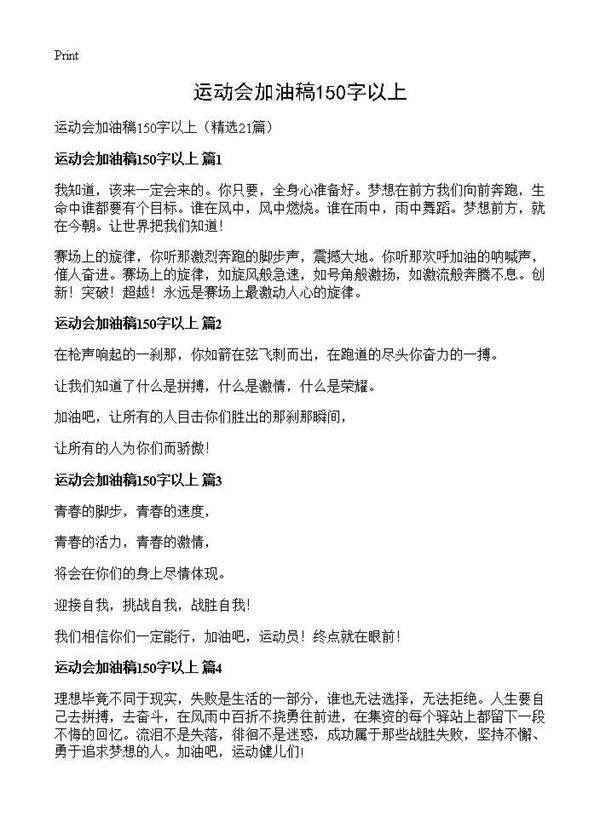 Print

运动会加油稿150字以上

运动会加油稿150字以上（精选21篇）

运动会加油稿150字以上 篇1

我知道，该来一定会来的。你只要，全身心准备好。梦想在前方我们向前奔跑，生命中谁都要有个目标。谁在风中，风中燃烧。谁在雨中，雨中舞蹈。梦想前方，就在今朝。让世界把我们知道！

赛场上的旋律，你听那激烈奔跑的脚步声，震撼大地。你听那欢呼加油的呐喊声，催人奋进。赛场上的旋律，如旋风般急速，如号角般激扬，如激流般奔腾不息。创新！突破！超越！永远是赛场上最激动人心的旋律。

运动会加油稿150字以上 篇2

在枪声响起的一刹那，你如箭在弦飞刺而出，在跑道的尽头你奋力的一搏。

让我们知道了什么是拼搏，什么是激情，什么是荣耀。

加油吧，让所有的人目击你们胜出的那刹那瞬间，

让所有的人为你们而骄傲！

运动会加油稿150字以上 篇3

青春的脚步，青春的速度，

青春的活力，青春的激情，

将会在你们的身上尽情体现。

迎接自我，挑战自我，战胜自我！

我们相信你们一定能行，加油吧，运动员！终点就在眼前！

运动会加油稿150字以上 篇4

理想毕竟不同于现实，失败是生活的一部分，谁也无法选择，无法拒绝。人生要自己去拼搏，去奋斗，在风雨中百折不挠勇往前进，在集资的每个驿站上都留下一段不悔的回忆。流泪不是失落，徘徊不是迷惑，成功属于那些战胜失败，坚持不懈、勇于追求梦想的人。加油吧，运动健儿们！